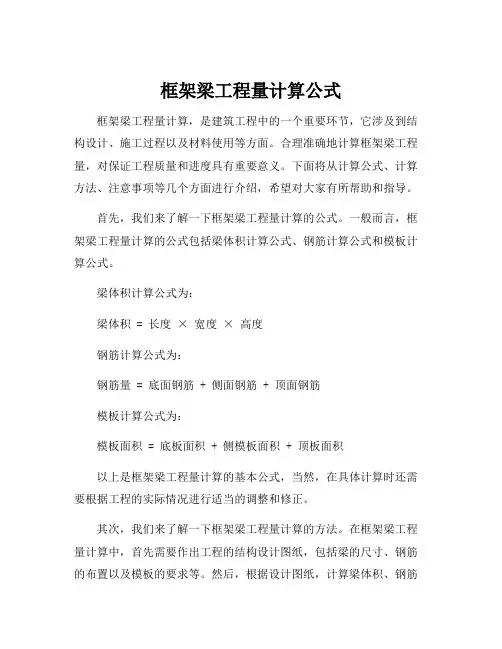 框架梁工程量计算公式

框架梁工程量计算，是建筑工程中的一个重要环节，它涉及到结构设计、施工过程以及材料使用等方面。合理准确地计算框架梁工程量，对保证工程质量和进度具有重要意义。下面将从计算公式、计算方法、注意事项等几个方面进行介绍，希望对大家有所帮助和指导。

首先，我们来了解一下框架梁工程量计算的公式。一般而言，框架梁工程量计算的公式包括梁体积计算公式、钢筋计算公式和模板计算公式。

梁体积计算公式为：

梁体积 = 长度 × 宽度 × 高度

钢筋计算公式为：

钢筋量 = 底面钢筋 + 侧面钢筋 + 顶面钢筋

模板计算公式为：

模板面积 = 底板面积 + 侧模板面积 + 顶板面积

以上是框架梁工程量计算的基本公式，当然，在具体计算时还需要根据工程的实际情况进行适当的调整和修正。

其次，我们来了解一下框架梁工程量计算的方法。在框架梁工程量计算中，首先需要作出工程的结构设计图纸，包括梁的尺寸、钢筋的布置以及模板的要求等。然后，根据设计图纸，计算梁体积、钢筋